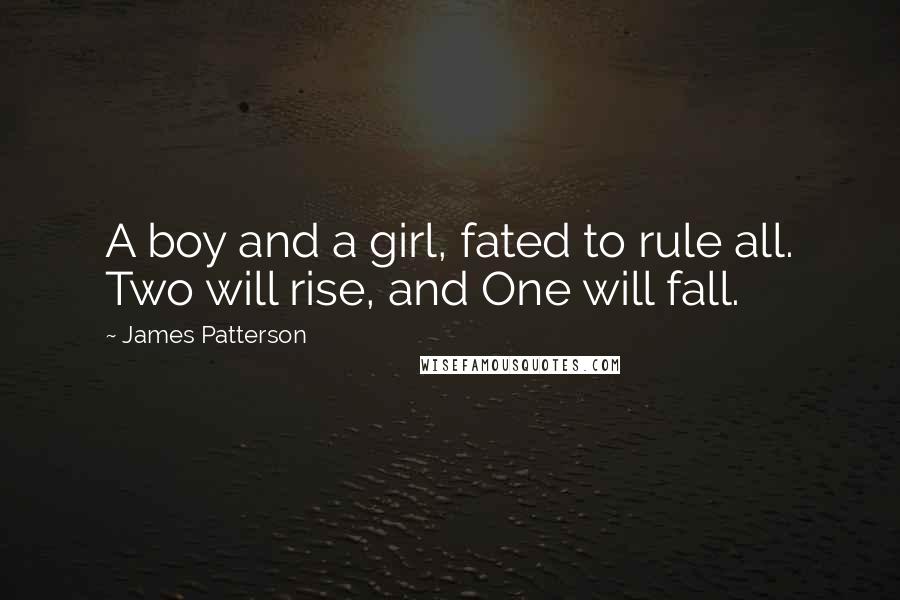 A boy and a girl, fated to rule all. Two will rise, and One will fall.

~ James Patterson

WISEFAMOUSQUOTES.COM